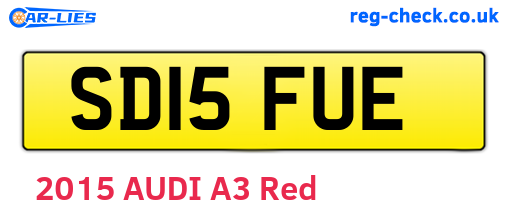 CAR-LIES

reg-check.co.uk

SD15 FUE

2015 AUDI A3 Red